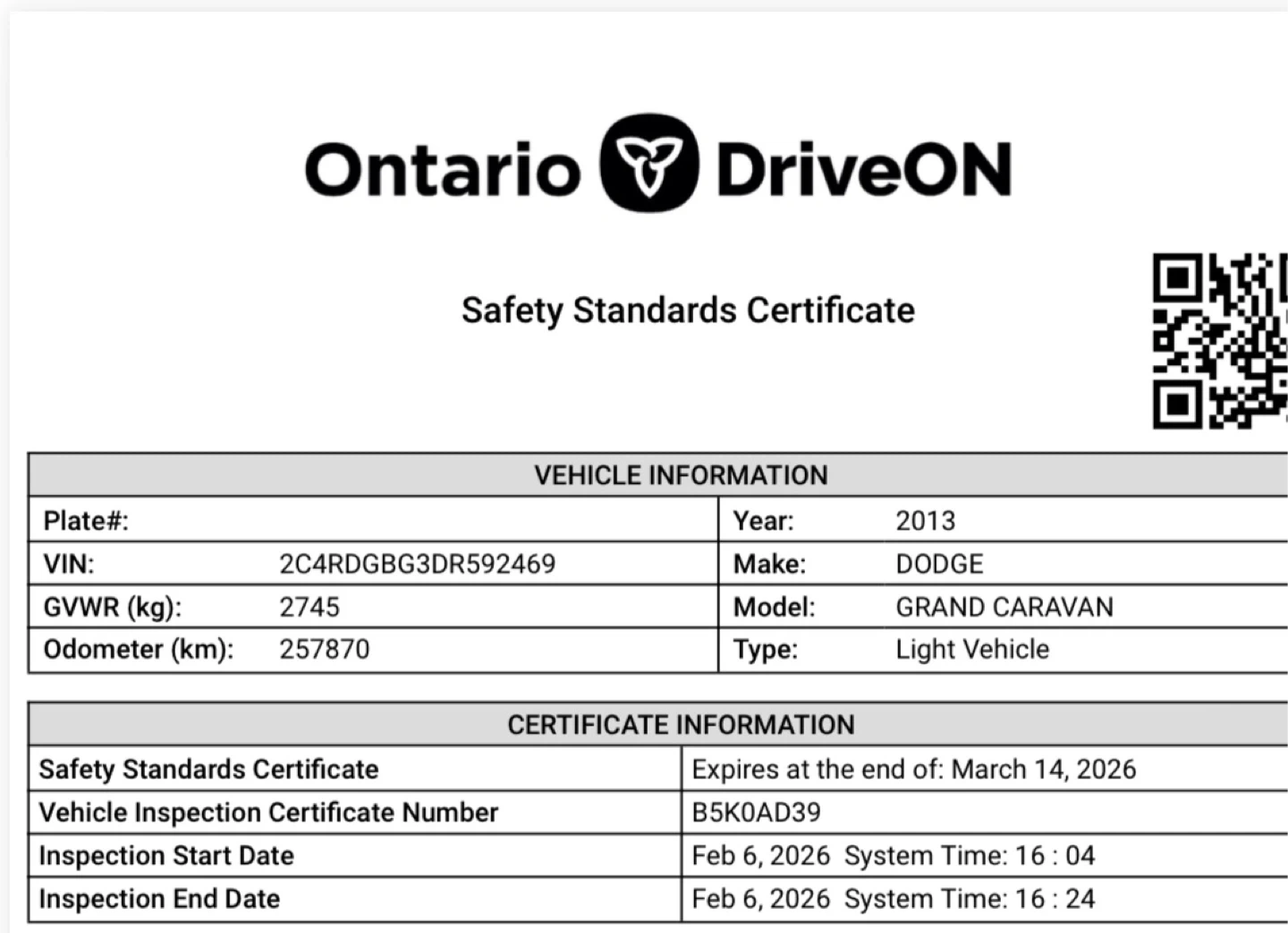 Ontario DriveON

Safety Standards Certificate

| VEHICLE INFORMATION | | | |
|---|---|---|---|
| Plate#: | | Year: | 2013 |
| VIN: | 2C4RDGBG3DR592469 | Make: | DODGE |
| GVWR (kg): | 2745 | Model: | GRAND CARAVAN |
| Odometer (km): | 257870 | Type: | Light Vehicle |

| CERTIFICATE INFORMATION | |
|---|---|
| Safety Standards Certificate | Expires at the end of: March 14, 2026 |
| Vehicle Inspection Certificate Number | B5K0AD39 |
| Inspection Start Date | Feb 6, 2026 System Time: 16 : 04 |
| Inspection End Date | Feb 6, 2026 System Time: 16 : 24 |